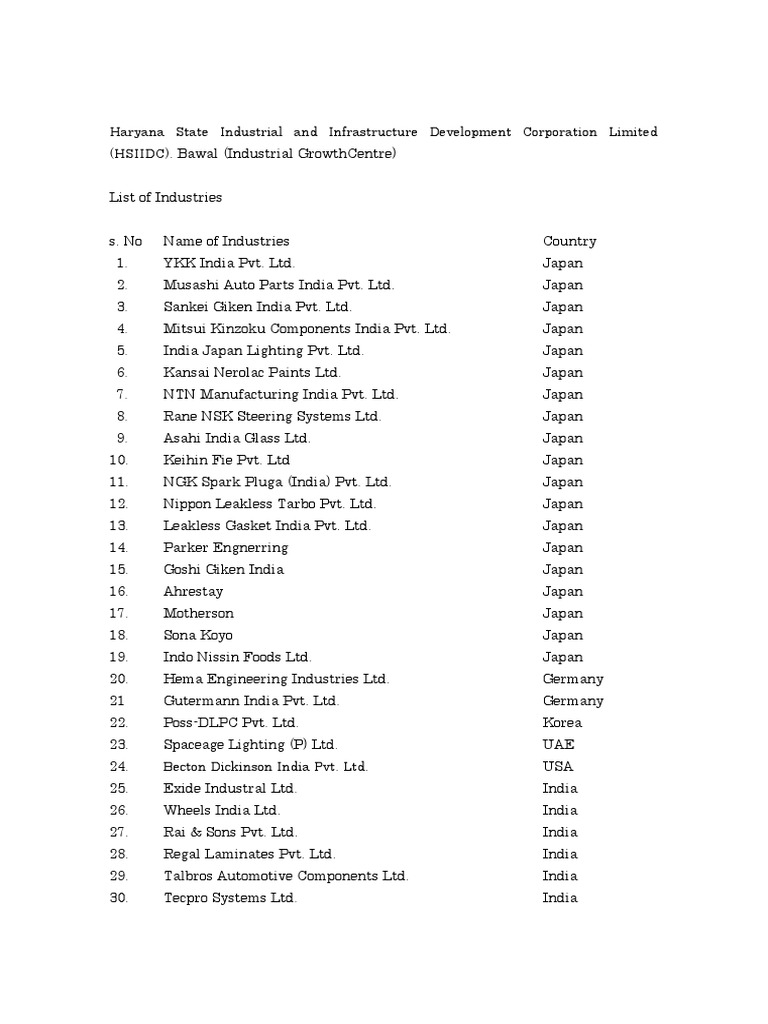 Haryana State Industrial and Infrastructure Development Corporation Limited (HSIIDC). Bawal (Industrial GrowthCentre)

List of Industries

| s. No | Name of Industries | Country |
|---|---|---|
| 1. | YKK India Pvt. Ltd. | Japan |
| 2. | Musashi Auto Parts India Pvt. Ltd. | Japan |
| 3. | Sankei Giken India Pvt. Ltd. | Japan |
| 4. | Mitsui Kinzoku Components India Pvt. Ltd. | Japan |
| 5. | India Japan Lighting Pvt. Ltd. | Japan |
| 6. | Kansai Nerolac Paints Ltd. | Japan |
| 7. | NTN Manufacturing India Pvt. Ltd. | Japan |
| 8. | Rane NSK Steering Systems Ltd. | Japan |
| 9. | Asahi India Glass Ltd. | Japan |
| 10. | Keihin Fie Pvt. Ltd | Japan |
| 11. | NGK Spark Pluga (India) Pvt. Ltd. | Japan |
| 12. | Nippon Leakless Tarbo Pvt. Ltd. | Japan |
| 13. | Leakless Gasket India Pvt. Ltd. | Japan |
| 14. | Parker Engnerring | Japan |
| 15. | Goshi Giken India | Japan |
| 16. | Ahrestay | Japan |
| 17. | Motherson | Japan |
| 18. | Sona Koyo | Japan |
| 19. | Indo Nissin Foods Ltd. | Japan |
| 20. | Hema Engineering Industries Ltd. | Germany |
| 21 | Gutermann India Pvt. Ltd. | Germany |
| 22. | Poss-DLPC Pvt. Ltd. | Korea |
| 23. | Spaceage Lighting (P) Ltd. | UAE |
| 24. | Becton Dickinson India Pvt. Ltd. | USA |
| 25. | Exide Industral Ltd. | India |
| 26. | Wheels India Ltd. | India |
| 27. | Rai & Sons Pvt. Ltd. | India |
| 28. | Regal Laminates Pvt. Ltd. | India |
| 29. | Talbros Automotive Components Ltd. | India |
| 30. | Tecpro Systems Ltd. | India |